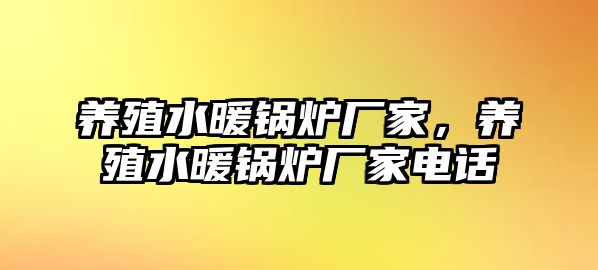 养殖水暖锅炉厂家，养殖水暖锅炉厂家电话